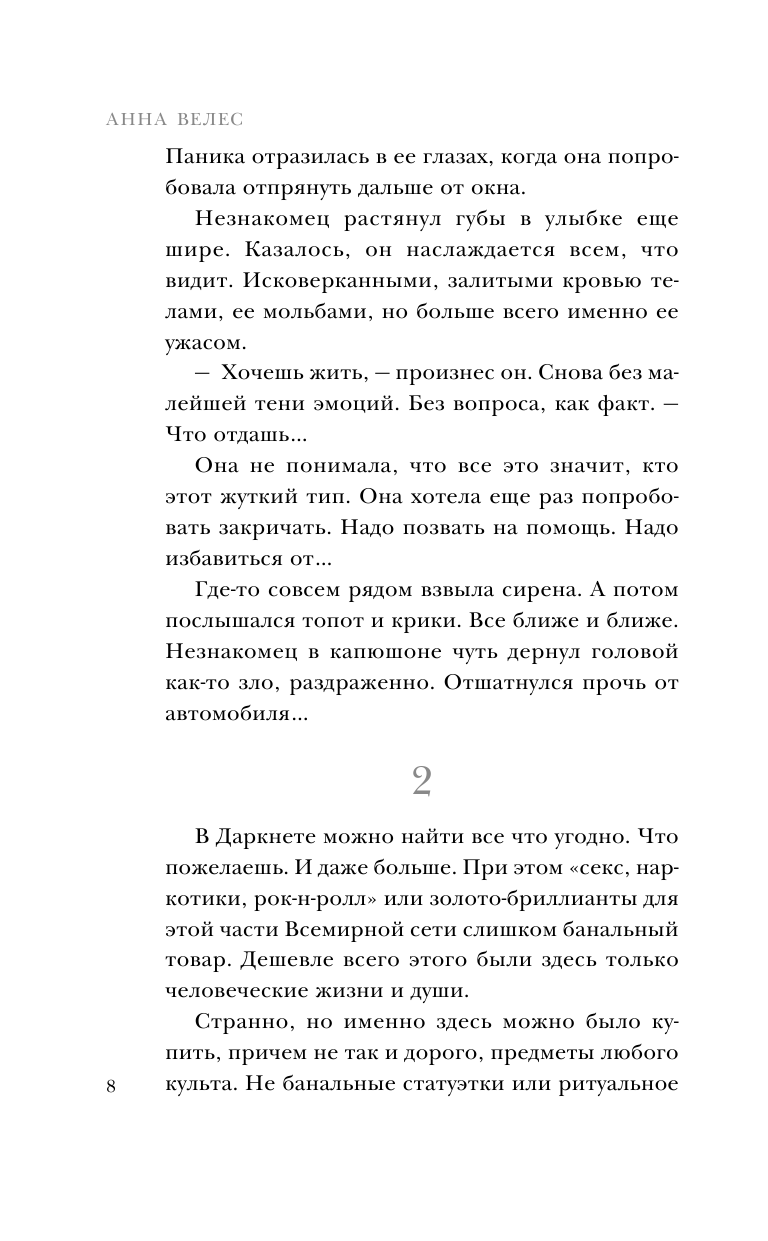 АННА ВЕЛЕС

Паника отразилась в ее глазах, когда она попробовала отпрянуть дальше от окна.

Незнакомец растянул губы в улыбке еще шире. Казалось, он наслаждается всем, что видит. Исковерканными, залитыми кровью телами, ее мольбами, но больше всего именно ее ужасом.

— Хочешь жить, — произнес он. Снова без малейшей тени эмоций. Без вопроса, как факт. — Что отдашь...

Она не понимала, что все это значит, кто этот жуткий тип. Она хотела еще раз попробовать закричать. Надо позвать на помощь. Надо избавиться от...

Где-то совсем рядом взвыла сирена. А потом послышался топот и крики. Все ближе и ближе. Незнакомец в капюшоне чуть дернул головой как-то зло, раздраженно. Отшатнулся прочь от автомобиля...

2

В Даркнете можно найти все что угодно. Что пожелаешь. И даже больше. При этом «секс, наркотики, рок-н-ролл» или золото-бриллианты для этой части Всемирной сети слишком банальный товар. Дешевле всего этого были здесь только человеческие жизни и души.

Странно, но именно здесь можно было купить, причем не так и дорого, предметы любого культа. Не банальные статуэтки или ритуальное

8